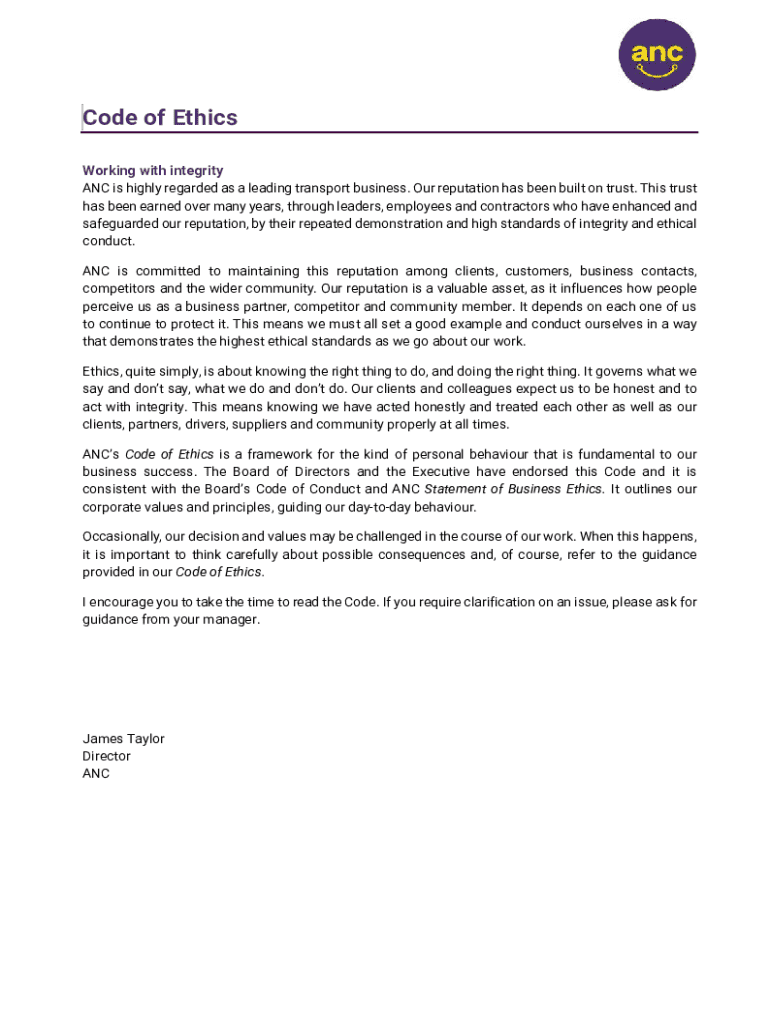 anc

Code of Ethics

Working with integrity
ANC is highly regarded as a leading transport business. Our reputation has been built on trust. This trust has been earned over many years, through leaders, employees and contractors who have enhanced and safeguarded our reputation, by their repeated demonstration and high standards of integrity and ethical conduct.

ANC is committed to maintaining this reputation among clients, customers, business contacts, competitors and the wider community. Our reputation is a valuable asset, as it influences how people perceive us as a business partner, competitor and community member. It depends on each one of us to continue to protect it. This means we must all set a good example and conduct ourselves in a way that demonstrates the highest ethical standards as we go about our work.

Ethics, quite simply, is about knowing the right thing to do, and doing the right thing. It governs what we say and don't say, what we do and don't do. Our clients and colleagues expect us to be honest and to act with integrity. This means knowing we have acted honestly and treated each other as well as our clients, partners, drivers, suppliers and community properly at all times.

ANC's Code of Ethics is a framework for the kind of personal behaviour that is fundamental to our business success. The Board of Directors and the Executive have endorsed this Code and it is consistent with the Board's Code of Conduct and ANC Statement of Business Ethics. It outlines our corporate values and principles, guiding our day-to-day behaviour.

Occasionally, our decision and values may be challenged in the course of our work. When this happens, it is important to think carefully about possible consequences and, of course, refer to the guidance provided in our Code of Ethics.

I encourage you to take the time to read the Code. If you require clarification on an issue, please ask for guidance from your manager.

James Taylor
Director
ANC